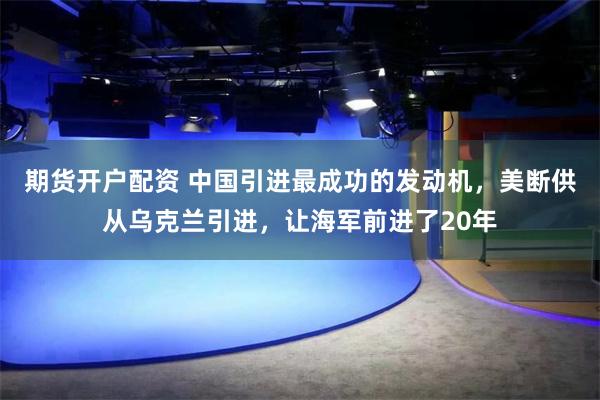 期货开户配资 中国引进最成功的发动机，美断供从乌克兰引进，让海军前进了20年